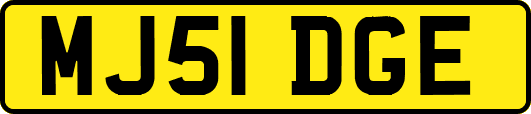 MJ51 DGE